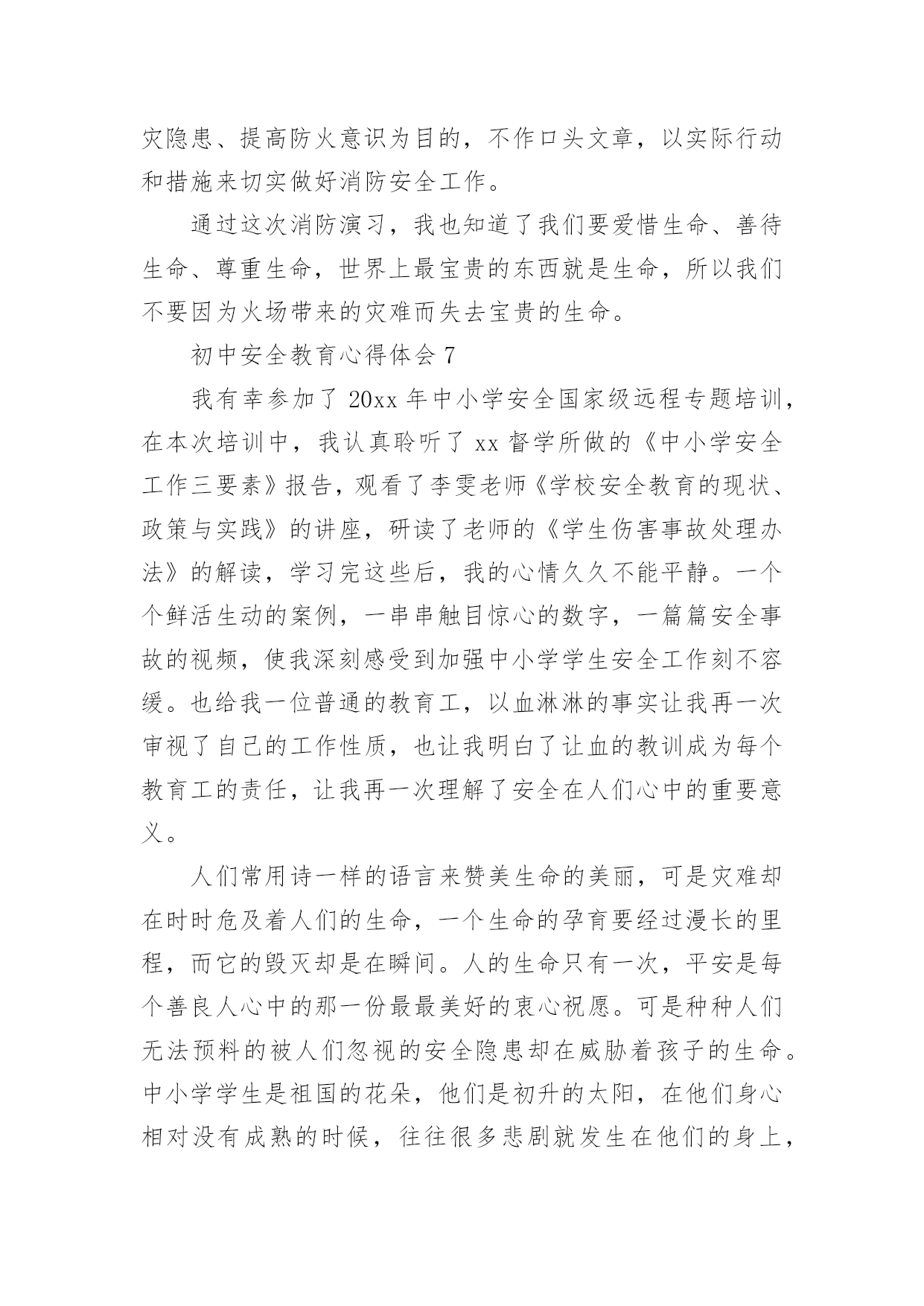 灾隐患、提高防火意识为目的，不作口头文章，以实际行动和措施来切实做好消防安全工作。

通过这次消防演习，我也知道了我们要爱惜生命、善待生命、尊重生命，世界上最宝贵的东西就是生命，所以我们不要因为火场带来的灾难而失去宝贵的生命。

初中安全教育心得体会 7

我有幸参加了 20xx 年中小学安全国家级远程专题培训，在本次培训中，我认真聆听了 xx 督学所做的《中小学安全工作三要素》报告，观看了李雯老师《学校安全教育的现状、政策与实践》的讲座，研读了老师的《学生伤害事故处理办法》的解读，学习完这些后，我的心情久久不能平静。一个个鲜活生动的案例，一串串触目惊心的数字，一篇篇安全事故的视频，使我深刻感受到加强中小学学生安全工作刻不容缓。也给我一位普通的教育工，以血淋淋的事实让我再一次审视了自己的工作性质，也让我明白了让血的教训成为每个教育工的责任，让我再一次理解了安全在人们心中的重要意义。

人们常用诗一样的语言来赞美生命的美丽，可是灾难却在时时危及着人们的生命，一个生命的孕育要经过漫长的里程，而它的毁灭却是在瞬间。人的生命只有一次，平安是每个善良人心中的那一份最最美好的衷心祝愿。可是种种人们无法预料的被人们忽视的安全隐患却在威胁着孩子的生命。中小学学生是祖国的花朵，他们是初升的太阳，在他们身心相对没有成熟的时候，往往很多悲剧就发生在他们的身上，